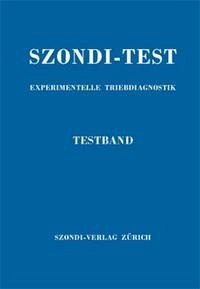 SZONDI-TEST

EXPERIMENTELLE TRIEBDIAGNOSTIK

TESTBAND

SZONDI-VERLAG ZÜRICH